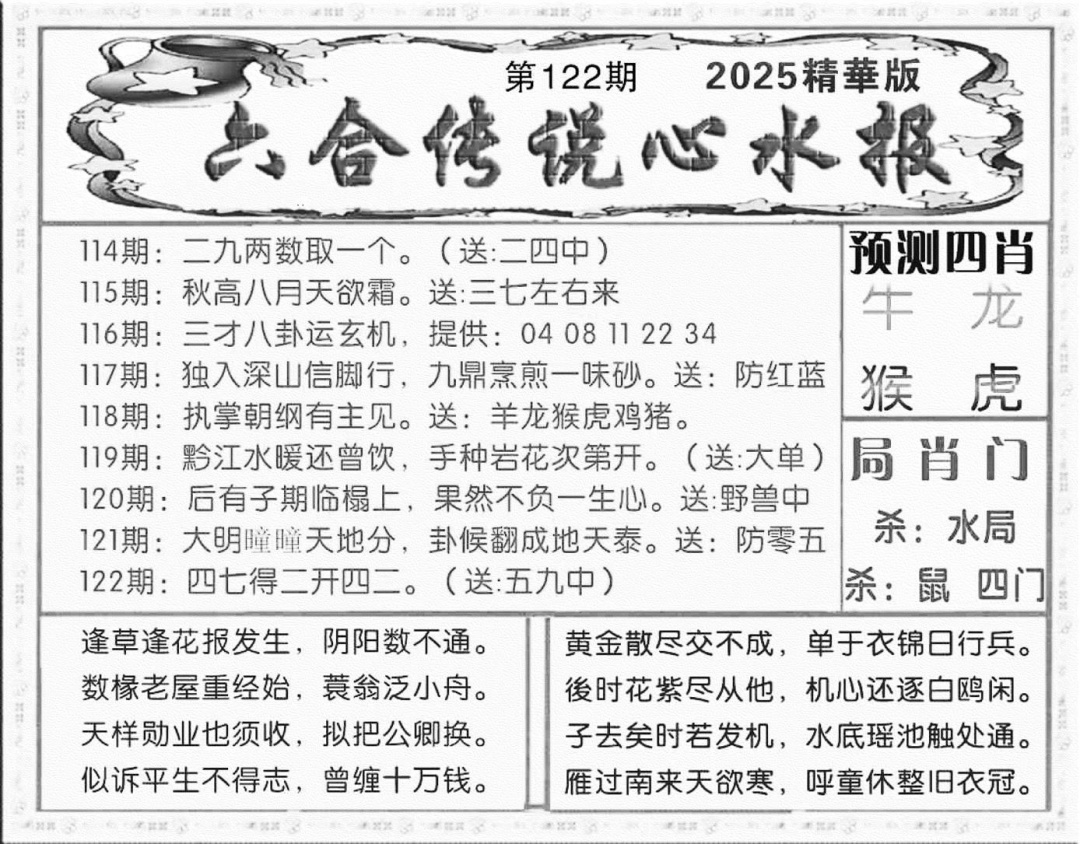 第122期　2025精華版

六合传说心水报

114期：二九两数取一个。（送:二四中）
115期：秋高八月天欲霜。送:三七左右来
116期：三才八卦运玄机，提供：04 08 11 22 34
117期：独入深山信脚行，九鼎烹煎一味砂。送：防红蓝
118期：执掌朝纲有主见。送：羊龙猴虎鸡猪。
119期：黔江水暖还曾饮，手种岩花次第开。（送:大单）
120期：后有子期临榻上，果然不负一生心。送:野兽中
121期：大明曈曈天地分，卦候翻成地天泰。送：防零五
122期：四七得二开四二。（送:五九中）

预测四肖
牛　龙
猴　虎

局肖门
杀：水局
杀：鼠　四门

逢草逢花报发生，阴阳数不通。
数椽老屋重经始，蓑翁泛小舟。
天样勋业也须收，拟把公卿换。
似诉平生不得志，曾缠十万钱。

黄金散尽交不成，单于衣锦日行兵。
後时花紫尽从他，机心还逐白鸥闲。
子去矣时若发机，水底瑶池触处通。
雁过南来天欲寒，呼童休整旧衣冠。